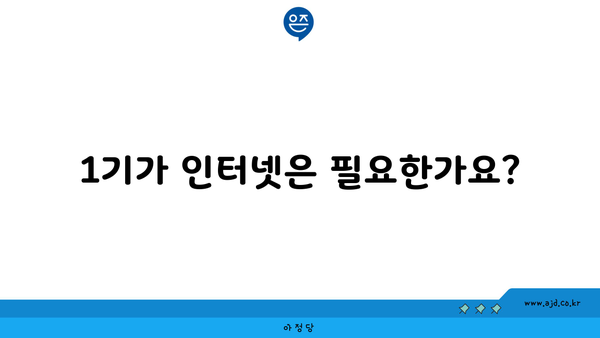 은즈

1기가 인터넷은 필요한가요?

www.ajd.co.kr

아정당